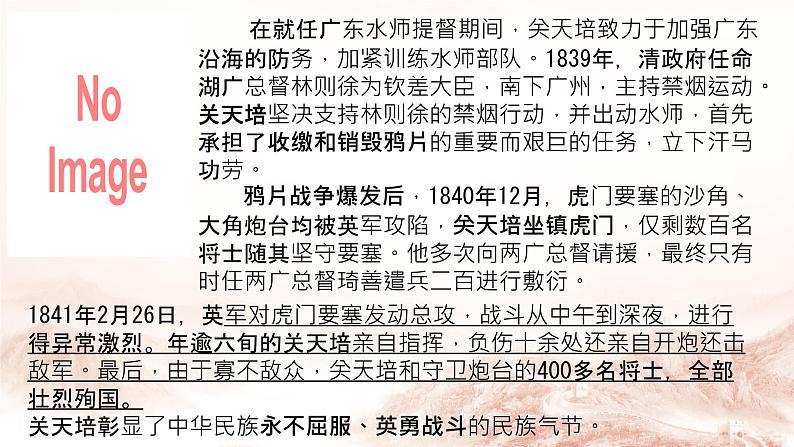 No Image

在就任广东水师提督期间，关天培致力于加强广东沿海的防务，加紧训练水师部队。1839年，清政府任命湖广总督林则徐为钦差大臣，南下广州，主持禁烟运动。关天培坚决支持林则徐的禁烟行动，并出动水师，首先承担了收缴和销毁鸦片的重要而艰巨的任务，立下汗马功劳。

鸦片战争爆发后，1840年12月，虎门要塞的沙角、大角炮台均被英军攻陷，关天培坐镇虎门，仅剩数百名将士随其坚守要塞。他多次向两广总督请援，最终只有时任两广总督琦善遣兵二百进行敷衍。

1841年2月26日，英军对虎门要塞发动总攻，战斗从中午到深夜，进行得异常激烈。年逾六旬的关天培亲自指挥，负伤十余处还亲自开炮还击敌军。最后，由于寡不敌众，关天培和守卫炮台的400多名将士，全部壮烈殉国。
关天培彰显了中华民族永不屈服、英勇战斗的民族气节。